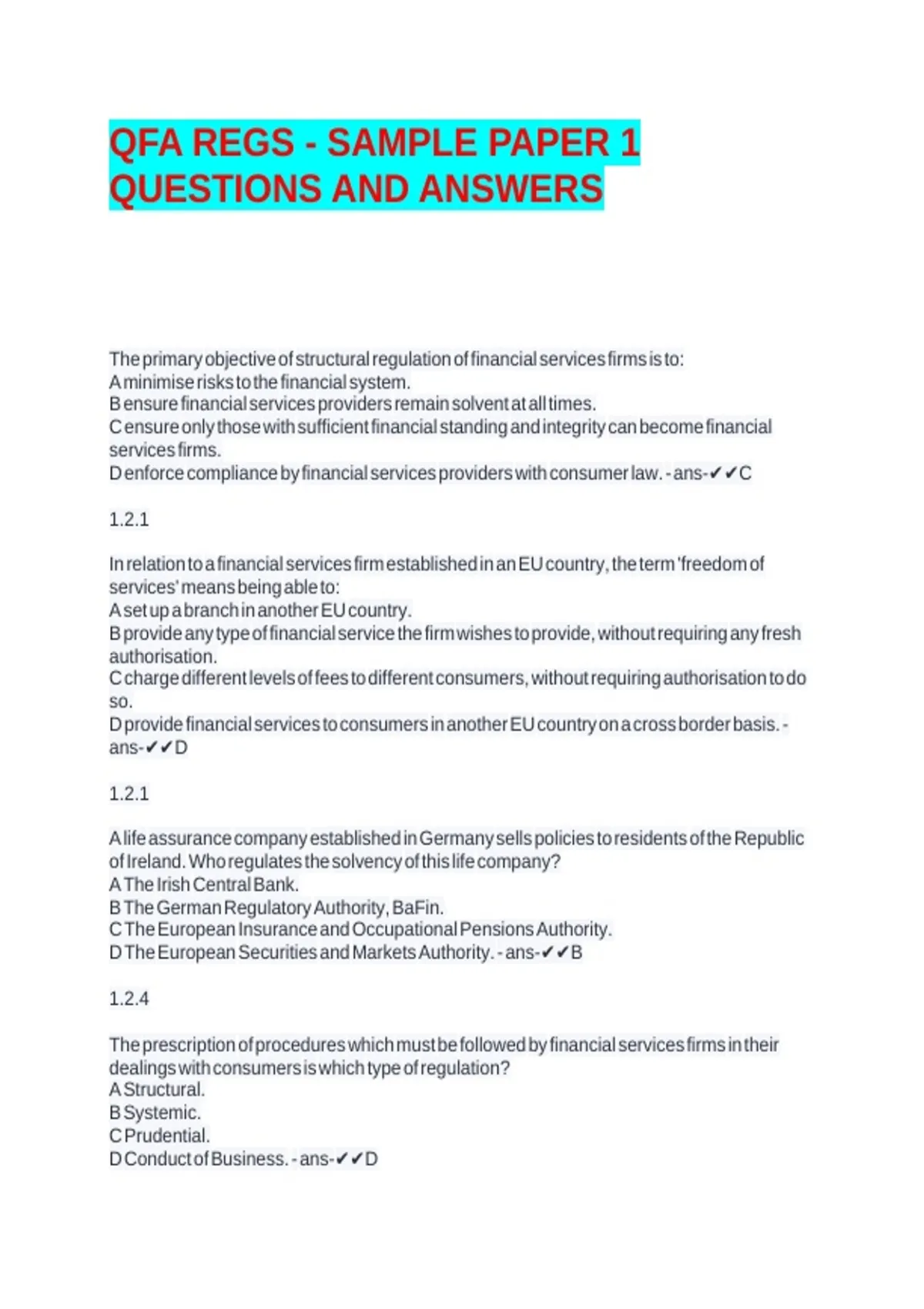 QFA REGS - SAMPLE PAPER 1 QUESTIONS AND ANSWERS

The primary objective of structural regulation of financial services firms is to:
A minimise risks to the financial system.
B ensure financial services providers remain solvent at all times.
C ensure only those with sufficient financial standing and integrity can become financial services firms.
D enforce compliance by financial services providers with consumer law. - ans-✔✔C

1.2.1

In relation to a financial services firm established in an EU country, the term 'freedom of services' means being able to:
A set up a branch in another EU country.
B provide any type of financial service the firm wishes to provide, without requiring any fresh authorisation.
C charge different levels of fees to different consumers, without requiring authorisation to do so.
D provide financial services to consumers in another EU country on a cross border basis. - ans-✔✔D

1.2.1

A life assurance company established in Germany sells policies to residents of the Republic of Ireland. Who regulates the solvency of this life company?
A The Irish Central Bank.
B The German Regulatory Authority, BaFin.
C The European Insurance and Occupational Pensions Authority.
D The European Securities and Markets Authority. - ans-✔✔B

1.2.4

The prescription of procedures which must be followed by financial services firms in their dealings with consumers is which type of regulation?
A Structural.
B Systemic.
C Prudential.
D Conduct of Business. - ans-✔✔D